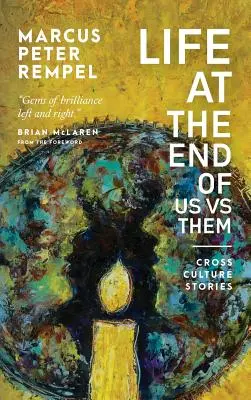 MARCUS PETER REMPEL

"Gems of brilliance left and right"

BRIAN McLAREN
FROM THE FOREWORD

LIFE AT THE END OF US VS THEM

CROSS CULTURE STORIES